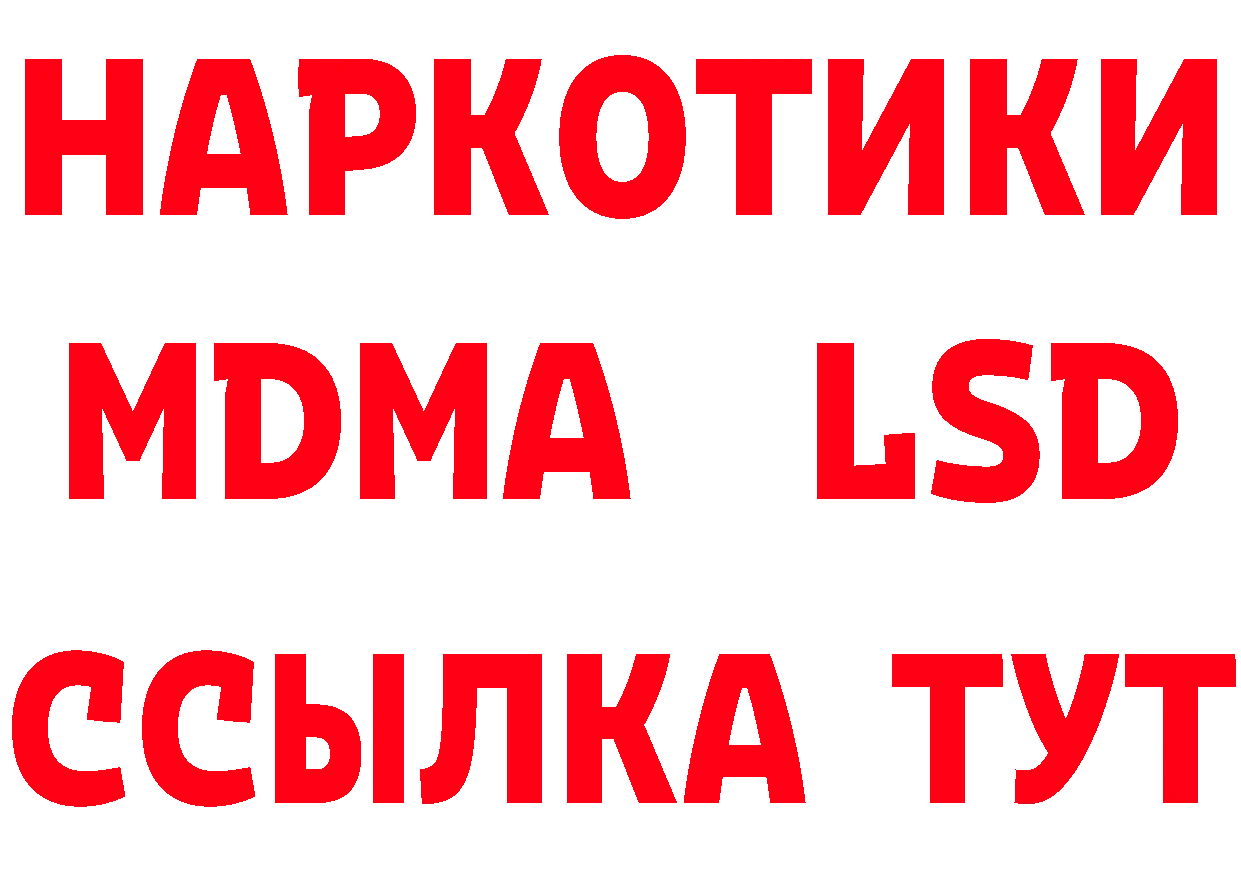 НАРКОТИКИ
MDMA LSD
ССЫЛКА ТУТ